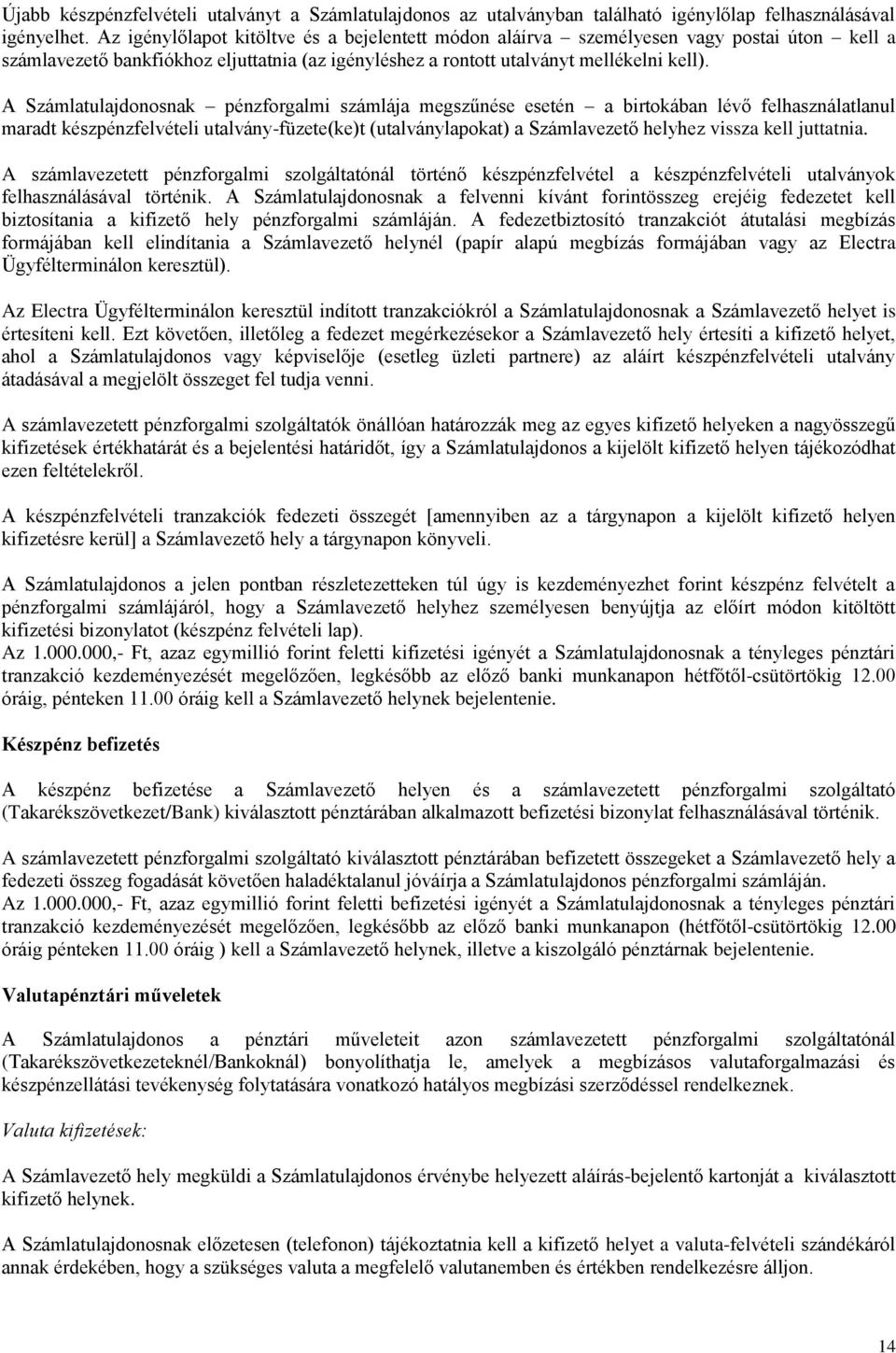 Újabb készpénzfelvételi utalványt a Számlatulajdonos az utalványban található igénylőlap felhasználásával igényelhet. Az igénylőlapot kitöltve és a bejelentett módon aláírva – személyesen vagy postai úton – kell a számlavezető bankfiókhoz eljuttatnia (az igényléshez a rontott utalványt mellékelni kell).

A Számlatulajdonosnak – pénzforgalmi számlája megszűnése esetén – a birtokában lévő felhasználatlanul maradt készpénzfelvételi utalvány-füzete(ke)t (utalványlapokat) a Számlavezető helyhez vissza kell juttatnia.

A számlavezetett pénzforgalmi szolgáltatónál történő készpénzfelvétel a készpénzfelvételi utalványok felhasználásával történik. A Számlatulajdonosnak a felvenni kívánt forintösszeg erejéig fedezetet kell biztosítania a kifizető hely pénzforgalmi számláján. A fedezetbiztosító tranzakciót átutalási megbízás formájában kell elindítania a Számlavezető helynél (papír alapú megbízás formájában vagy az Electra Ügyfélterminálon keresztül).

Az Electra Ügyfélterminálon keresztül indított tranzakciókról a Számlatulajdonosnak a Számlavezető helyet is értesíteni kell. Ezt követően, illetőleg a fedezet megérkezésekor a Számlavezető hely értesíti a kifizető helyet, ahol a Számlatulajdonos vagy képviselője (esetleg üzleti partnere) az aláírt készpénzfelvételi utalvány átadásával a megjelölt összeget fel tudja venni.

A számlavezetett pénzforgalmi szolgáltatók önállóan határozzák meg az egyes kifizető helyeken a nagyösszegű kifizetések értékhatárát és a bejelentési határidőt, így a Számlatulajdonos a kijelölt kifizető helyen tájékozódhat ezen feltételekről.

A készpénzfelvételi tranzakciók fedezeti összegét [amennyiben az a tárgynapon a kijelölt kifizető helyen kifizetésre kerül] a Számlavezető hely a tárgynapon könyveli.

A Számlatulajdonos a jelen pontban részletezetteken túl úgy is kezdeményezhet forint készpénz felvételt a pénzforgalmi számlájáról, hogy a Számlavezető helyhez személyesen benyújtja az előírt módon kitöltött kifizetési bizonylatot (készpénz felvételi lap).
Az 1.000.000,- Ft, azaz egymillió forint feletti kifizetési igényét a Számlatulajdonosnak a tényleges pénztári tranzakció kezdeményezését megelőzően, legkésőbb az előző banki munkanapon hétfőtől-csütörtökig 12.00 óráig, pénteken 11.00 óráig kell a Számlavezető helynek bejelentenie.

Készpénz befizetés

A készpénz befizetése a Számlavezető helyen és a számlavezetett pénzforgalmi szolgáltató (Takarékszövetkezet/Bank) kiválasztott pénztárában alkalmazott befizetési bizonylat felhasználásával történik.

A számlavezetett pénzforgalmi szolgáltató kiválasztott pénztárában befizetett összegeket a Számlavezető hely a fedezeti összeg fogadását követően haladéktalanul jóváírja a Számlatulajdonos pénzforgalmi számláján.
Az 1.000.000,- Ft, azaz egymillió forint feletti befizetési igényét a Számlatulajdonosnak a tényleges pénztári tranzakció kezdeményezését megelőzően, legkésőbb az előző banki munkanapon (hétfőtől-csütörtökig 12.00 óráig pénteken 11.00 óráig ) kell a Számlavezető helynek, illetve a kiszolgáló pénztárnak bejelentenie.

Valutapénztári műveletek

A Számlatulajdonos a pénztári műveleteit azon számlavezetett pénzforgalmi szolgáltatónál (Takarékszövetkezeteknél/Bankoknál) bonyolíthatja le, amelyek a megbízásos valutaforgalmazási és készpénzellátási tevékenység folytatására vonatkozó hatályos megbízási szerződéssel rendelkeznek.

Valuta kifizetések:

A Számlavezető hely megküldi a Számlatulajdonos érvénybe helyezett aláírás-bejelentő kartonját a kiválasztott kifizető helynek.

A Számlatulajdonosnak előzetesen (telefonon) tájékoztatnia kell a kifizető helyet a valuta-felvételi szándékáról annak érdekében, hogy a szükséges valuta a megfelelő valutanemben és értékben rendelkezésre álljon.

14